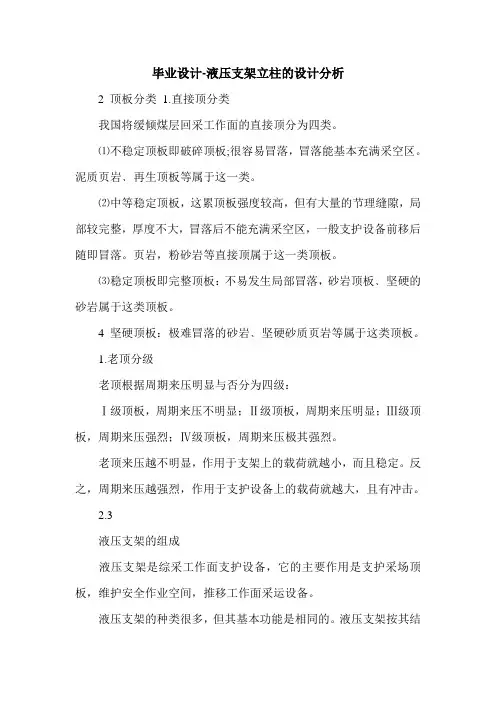 毕业设计-液压支架立柱的设计分析

2 顶板分类 1.直接顶分类

我国将缓倾煤层回采工作面的直接顶分为四类。

⑴不稳定顶板即破碎顶板;很容易冒落，冒落能基本充满采空区。泥质页岩、再生顶板等属于这一类。

⑵中等稳定顶板，这累顶板强度较高，但有大量的节理缝隙，局部较完整，厚度不大，冒落后不能充满采空区，一般支护设备前移后随即冒落。页岩，粉砂岩等直接顶属于这一类顶板。

⑶稳定顶板即完整顶板：不易发生局部冒落，砂岩顶板、坚硬的砂岩属于这类顶板。

4 坚硬顶板：极难冒落的砂岩、坚硬砂质页岩等属于这类顶板。

1.老顶分级

老顶根据周期来压明显与否分为四级：

Ⅰ级顶板，周期来压不明显；Ⅱ级顶板，周期来压明显；Ⅲ级顶板，周期来压强烈；Ⅳ级顶板，周期来压极其强烈。

老顶来压越不明显，作用于支架上的载荷就越小，而且稳定。反之，周期来压越强烈，作用于支护设备上的载荷就越大，且有冲击。

2.3

液压支架的组成

液压支架是综采工作面支护设备，它的主要作用是支护采场顶板，维护安全作业空间，推移工作面采运设备。

液压支架的种类很多，但其基本功能是相同的。液压支架按其结